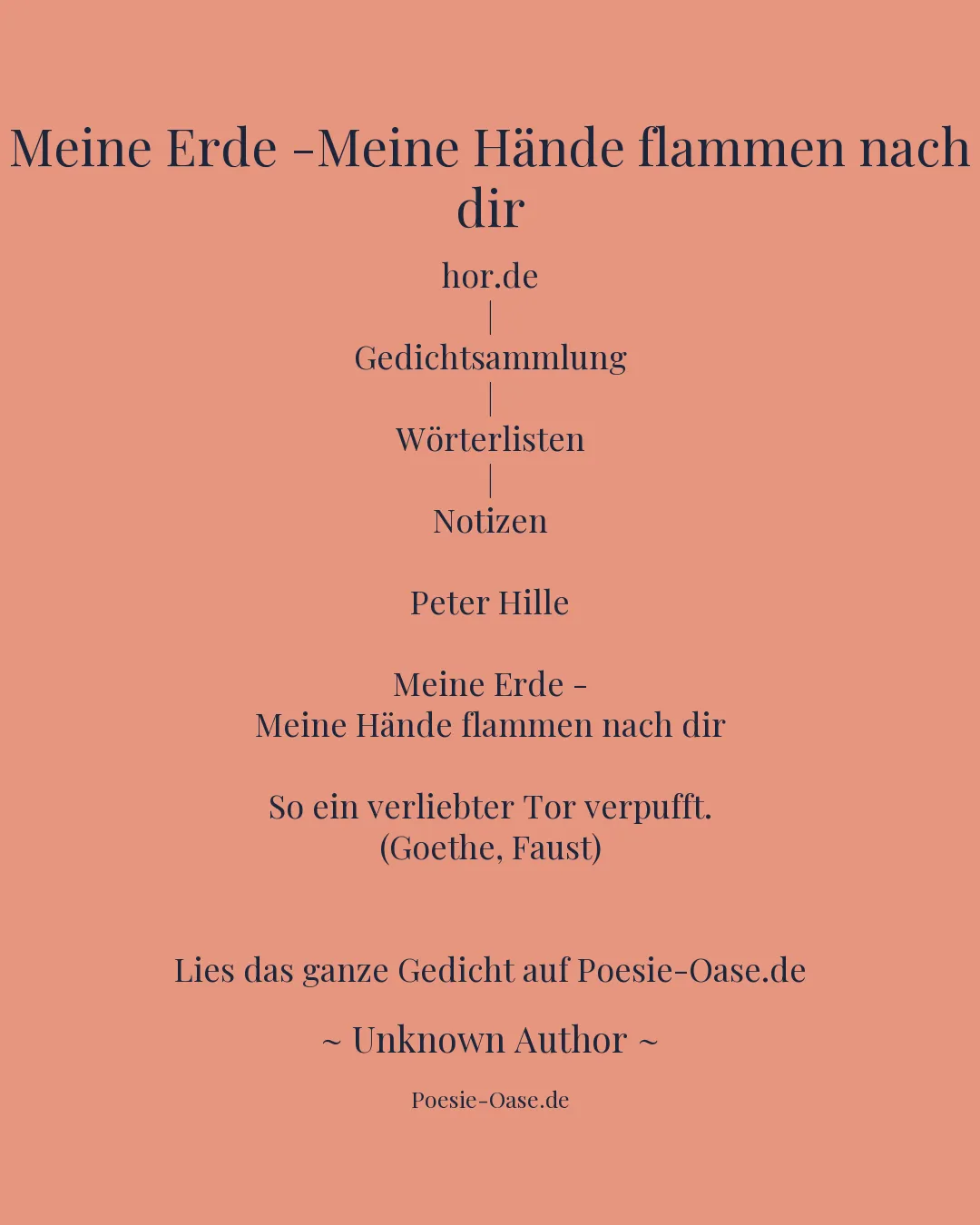 Meine Erde -Meine Hände flammen nach dir

hor.de
|
Gedichtsammlung
|
Wörterlisten
|
Notizen

Peter Hille

Meine Erde -
Meine Hände flammen nach dir

So ein verliebter Tor verpufft.
(Goethe, Faust)

Lies das ganze Gedicht auf Poesie-Oase.de

~ Unknown Author ~

Poesie-Oase.de